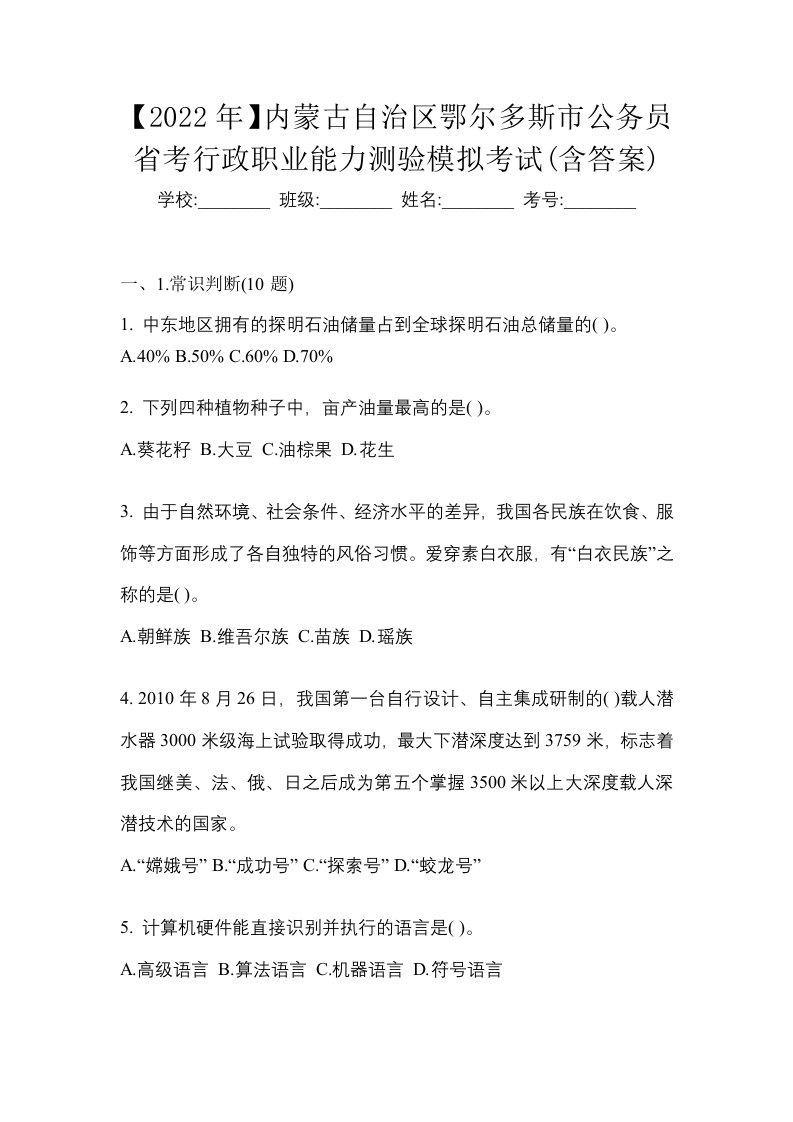 【2022年】内蒙古自治区鄂尔多斯市公务员省考行政职业能力测验模拟考试(含答案)

学校:________ 班级:________ 姓名:________ 考号:________

一、1.常识判断(10 题)

1. 中东地区拥有的探明石油储量占到全球探明石油总储量的( )。

A.40% B.50% C.60% D.70%

2. 下列四种植物种子中，亩产油量最高的是( )。

A.葵花籽 B.大豆 C.油棕果 D.花生

3. 由于自然环境、社会条件、经济水平的差异，我国各民族在饮食、服饰等方面形成了各自独特的风俗习惯。爱穿素白衣服，有“白衣民族”之称的是( )。

A.朝鲜族 B.维吾尔族 C.苗族 D.瑶族

4. 2010 年 8 月 26 日，我国第一台自行设计、自主集成研制的( )载人潜水器 3000 米级海上试验取得成功，最大下潜深度达到 3759 米，标志着我国继美、法、俄、日之后成为第五个掌握 3500 米以上大深度载人深潜技术的国家。

A.“嫦娥号” B.“成功号” C.“探索号” D.“蛟龙号”

5. 计算机硬件能直接识别并执行的语言是( )。

A.高级语言 B.算法语言 C.机器语言 D.符号语言